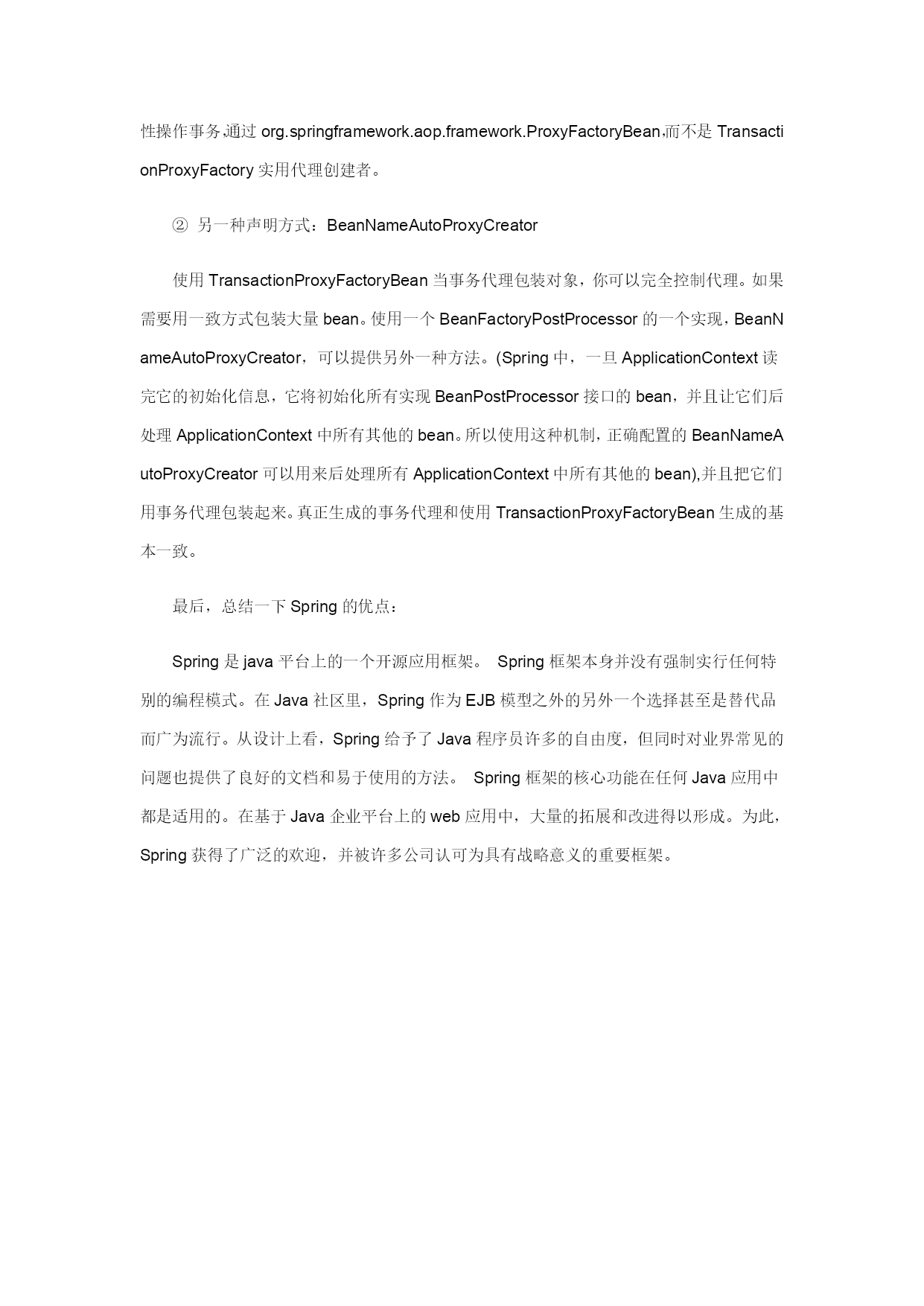 性操作事务,通过 org.springframework.aop.framework.ProxyFactoryBean,而不是 TransactionProxyFactory 实用代理创建者。

② 另一种声明方式：BeanNameAutoProxyCreator

使用 TransactionProxyFactoryBean 当事务代理包装对象，你可以完全控制代理。如果需要用一致方式包装大量 bean。使用一个 BeanFactoryPostProcessor 的一个实现，BeanNameAutoProxyCreator，可以提供另外一种方法。(Spring 中，一旦 ApplicationContext 读完它的初始化信息，它将初始化所有实现 BeanPostProcessor 接口的 bean，并且让它们后处理 ApplicationContext 中所有其他的 bean。所以使用这种机制，正确配置的 BeanNameAutoProxyCreator 可以用来后处理所有 ApplicationContext 中所有其他的 bean),并且把它们用事务代理包装起来。真正生成的事务代理和使用 TransactionProxyFactoryBean 生成的基本一致。

最后，总结一下 Spring 的优点：

Spring 是 java 平台上的一个开源应用框架。 Spring 框架本身并没有强制实行任何特别的编程模式。在 Java 社区里，Spring 作为 EJB 模型之外的另外一个选择甚至是替代品而广为流行。从设计上看，Spring 给予了 Java 程序员许多的自由度，但同时对业界常见的问题也提供了良好的文档和易于使用的方法。 Spring 框架的核心功能在任何 Java 应用中都是适用的。在基于 Java 企业平台上的 web 应用中，大量的拓展和改进得以形成。为此，Spring 获得了广泛的欢迎，并被许多公司认可为具有战略意义的重要框架。